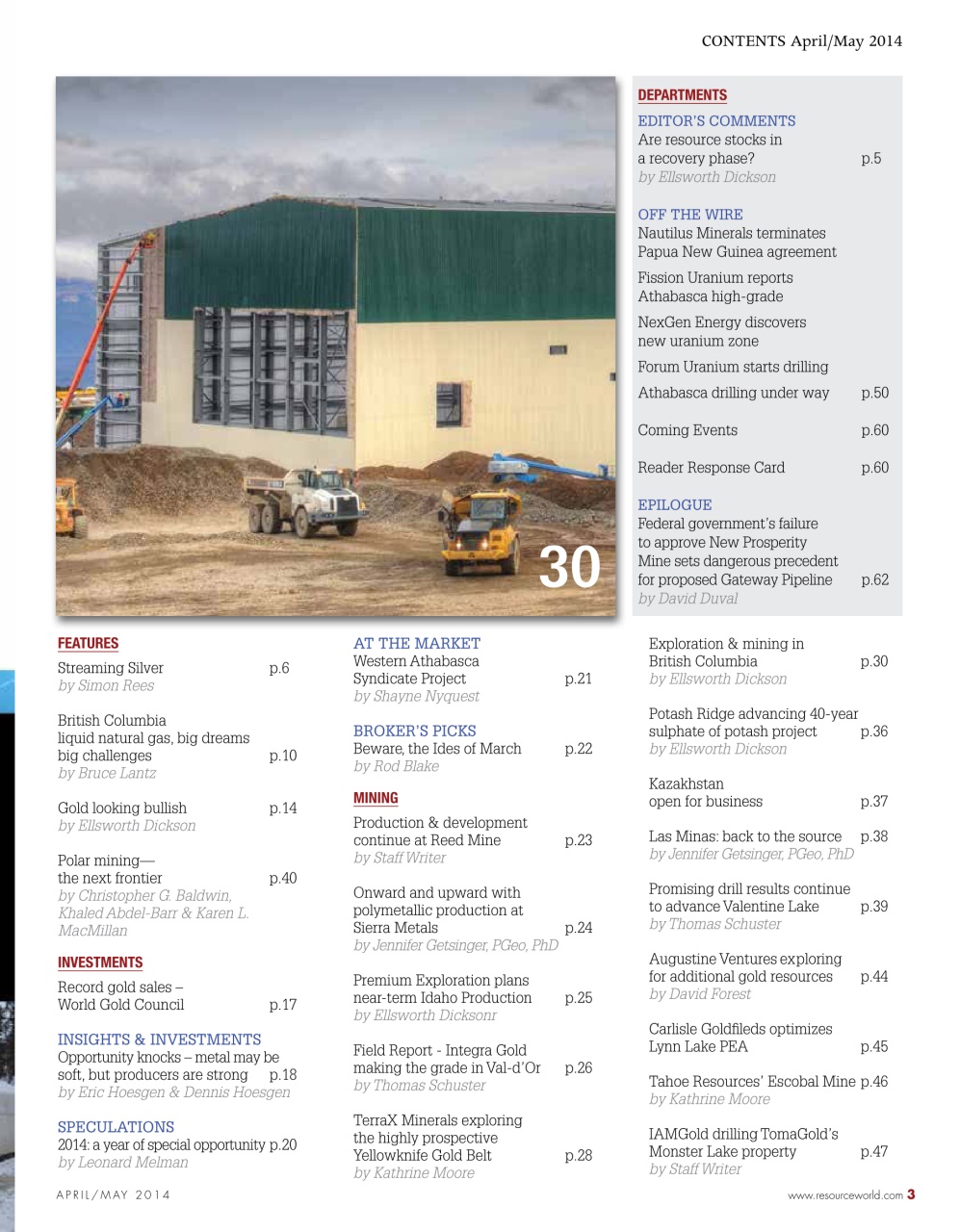 CONTENTS April/May 2014

30

DEPARTMENTS

EDITOR'S COMMENTS
Are resource stocks in a recovery phase? p.5
by Ellsworth Dickson

OFF THE WIRE
Nautilus Minerals terminates Papua New Guinea agreement

Fission Uranium reports Athabasca high-grade

NexGen Energy discovers new uranium zone

Forum Uranium starts drilling

Athabasca drilling under way p.50

Coming Events p.60

Reader Response Card p.60

EPILOGUE
Federal government's failure to approve New Prosperity Mine sets dangerous precedent for proposed Gateway Pipeline p.62
by David Duval

FEATURES

Streaming Silver p.6
by Simon Rees

British Columbia liquid natural gas, big dreams big challenges p.10
by Bruce Lantz

Gold looking bullish p.14
by Ellsworth Dickson

Polar mining— the next frontier p.40
by Christopher G. Baldwin, Khaled Abdel-Barr & Karen L. MacMillan

INVESTMENTS

Record gold sales – World Gold Council p.17

INSIGHTS & INVESTMENTS
Opportunity knocks – metal may be soft, but producers are strong p.18
by Eric Hoesgen & Dennis Hoesgen

SPECULATIONS
2014: a year of special opportunity p.20
by Leonard Melman

AT THE MARKET
Western Athabasca Syndicate Project p.21
by Shayne Nyquest

BROKER'S PICKS
Beware, the Ides of March p.22
by Rod Blake

MINING

Production & development continue at Reed Mine p.23
by Staff Writer

Onward and upward with polymetallic production at Sierra Metals p.24
by Jennifer Getsinger, PGeo, PhD

Premium Exploration plans near-term Idaho Production p.25
by Ellsworth Dicksonr

Field Report - Integra Gold making the grade in Val-d'Or p.26
by Thomas Schuster

TerraX Minerals exploring the highly prospective Yellowknife Gold Belt p.28
by Kathrine Moore

Exploration & mining in British Columbia p.30
by Ellsworth Dickson

Potash Ridge advancing 40-year sulphate of potash project p.36
by Ellsworth Dickson

Kazakhstan open for business p.37

Las Minas: back to the source p.38
by Jennifer Getsinger, PGeo, PhD

Promising drill results continue to advance Valentine Lake p.39
by Thomas Schuster

Augustine Ventures exploring for additional gold resources p.44
by David Forest

Carlisle Goldfileds optimizes Lynn Lake PEA p.45

Tahoe Resources' Escobal Mine p.46
by Kathrine Moore

IAMGold drilling TomaGold's Monster Lake property p.47
by Staff Writer

APRIL/MAY 2014

www.resourceworld.com 3